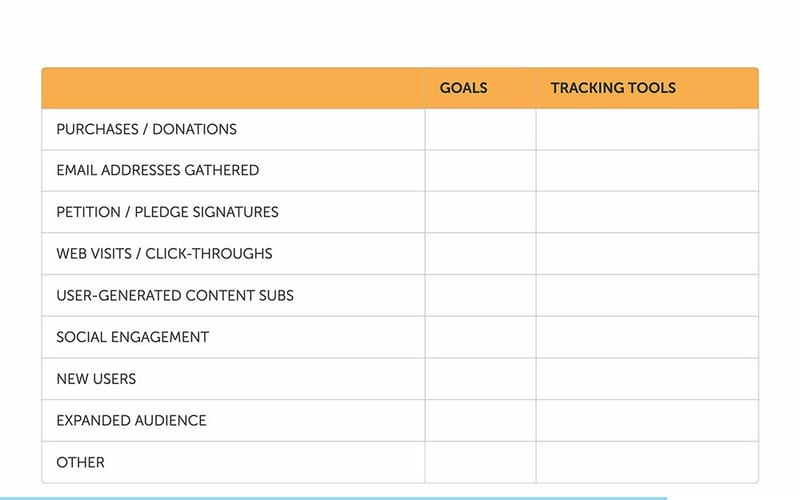 |  | GOALS | TRACKING TOOLS |
|---|---|---|
| PURCHASES / DONATIONS |  |  |
| EMAIL ADDRESSES GATHERED |  |  |
| PETITION / PLEDGE SIGNATURES |  |  |
| WEB VISITS / CLICK-THROUGHS |  |  |
| USER-GENERATED CONTENT SUBS |  |  |
| SOCIAL ENGAGEMENT |  |  |
| NEW USERS |  |  |
| EXPANDED AUDIENCE |  |  |
| OTHER |  |  |